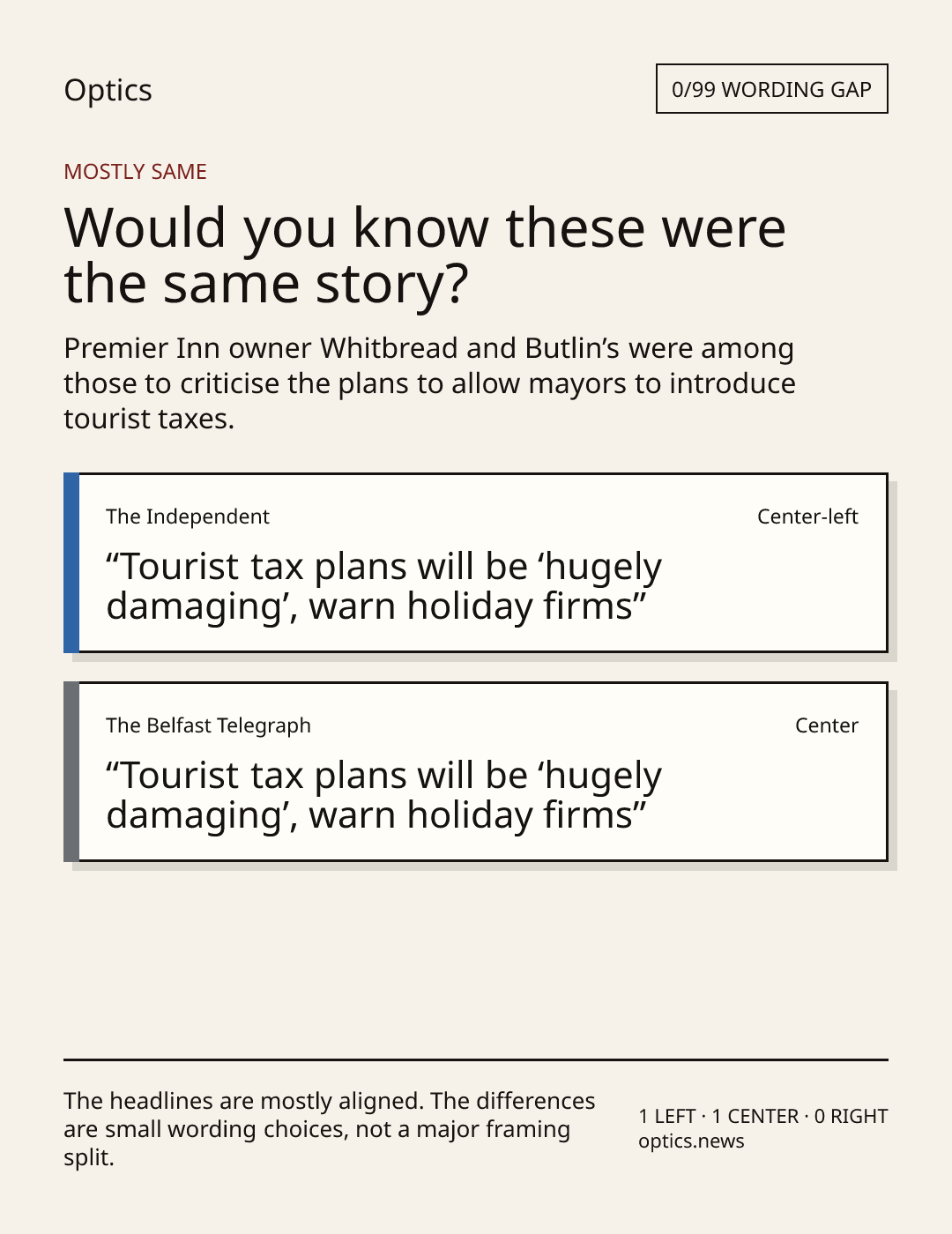 Optics

0/99 WORDING GAP

MOSTLY SAME

Would you know these were the same story?

Premier Inn owner Whitbread and Butlin's were among those to criticise the plans to allow mayors to introduce tourist taxes.

The Independent

Center-left

"Tourist tax plans will be 'hugely damaging', warn holiday firms"

The Belfast Telegraph

Center

"Tourist tax plans will be 'hugely damaging', warn holiday firms"

The headlines are mostly aligned. The differences are small wording choices, not a major framing split.

1 LEFT · 1 CENTER · 0 RIGHT
optics.news